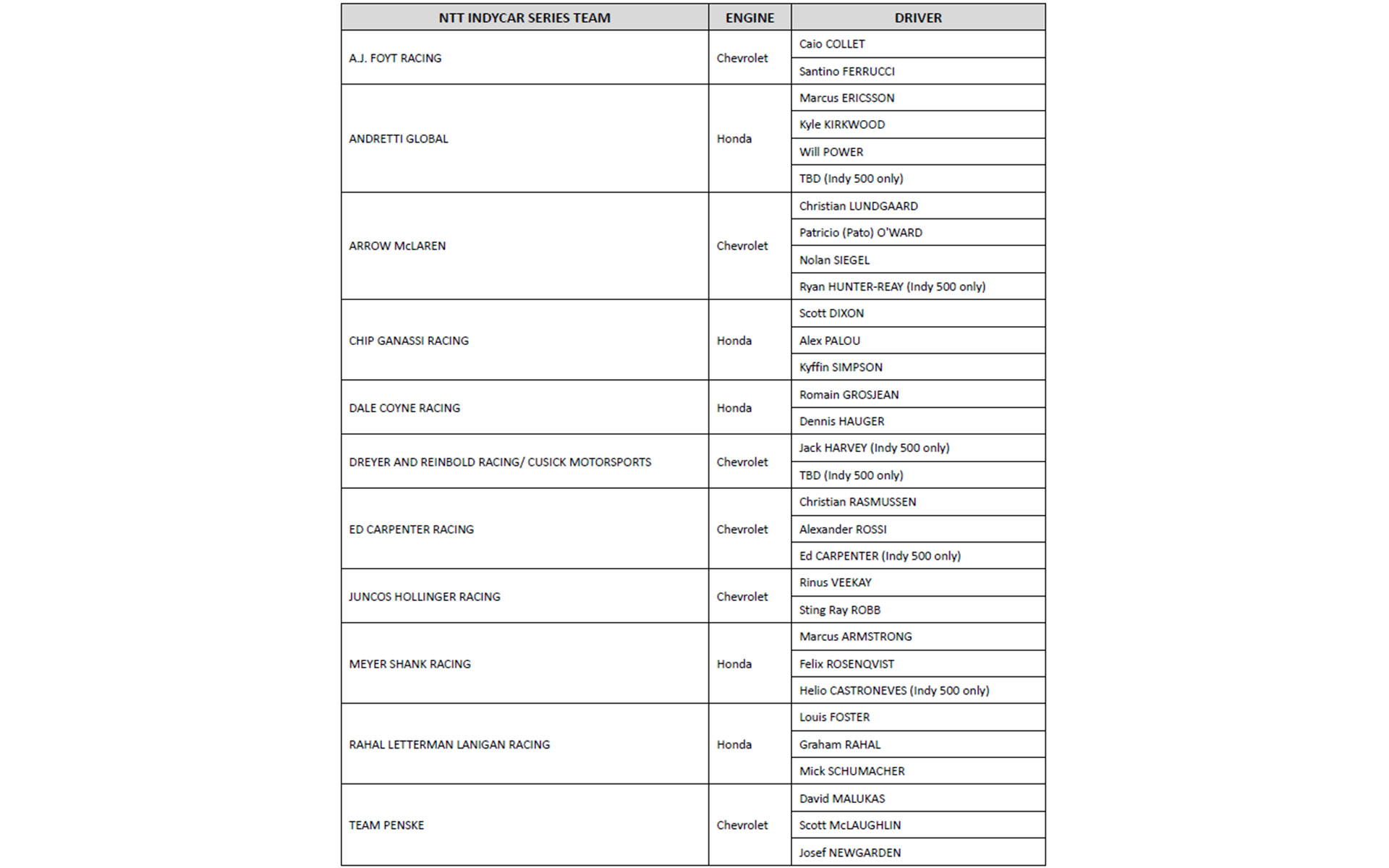 | NTT INDYCAR SERIES TEAM | ENGINE | DRIVER |
|---|---|---|
| A.J. FOYT RACING | Chevrolet | Caio COLLET |
| | | Santino FERRUCCI |
| ANDRETTI GLOBAL | Honda | Marcus ERICSSON |
| | | Kyle KIRKWOOD |
| | | Will POWER |
| | | TBD (Indy 500 only) |
| ARROW McLAREN | Chevrolet | Christian LUNDGAARD |
| | | Patricio (Pato) O'WARD |
| | | Nolan SIEGEL |
| | | Ryan HUNTER-REAY (Indy 500 only) |
| CHIP GANASSI RACING | Honda | Scott DIXON |
| | | Alex PALOU |
| | | Kyffin SIMPSON |
| DALE COYNE RACING | Honda | Romain GROSJEAN |
| | | Dennis HAUGER |
| DREYER AND REINBOLD RACING/ CUSICK MOTORSPORTS | Chevrolet | Jack HARVEY (Indy 500 only) |
| | | TBD (Indy 500 only) |
| ED CARPENTER RACING | Chevrolet | Christian RASMUSSEN |
| | | Alexander ROSSI |
| | | Ed CARPENTER (Indy 500 only) |
| JUNCOS HOLLINGER RACING | Chevrolet | Rinus VEEKAY |
| | | Sting Ray ROBB |
| MEYER SHANK RACING | Honda | Marcus ARMSTRONG |
| | | Felix ROSENQVIST |
| | | Helio CASTRONEVES (Indy 500 only) |
| RAHAL LETTERMAN LANIGAN RACING | Honda | Louis FOSTER |
| | | Graham RAHAL |
| | | Mick SCHUMACHER |
| TEAM PENSKE | Chevrolet | David MALUKAS |
| | | Scott McLAUGHLIN |
| | | Josef NEWGARDEN |